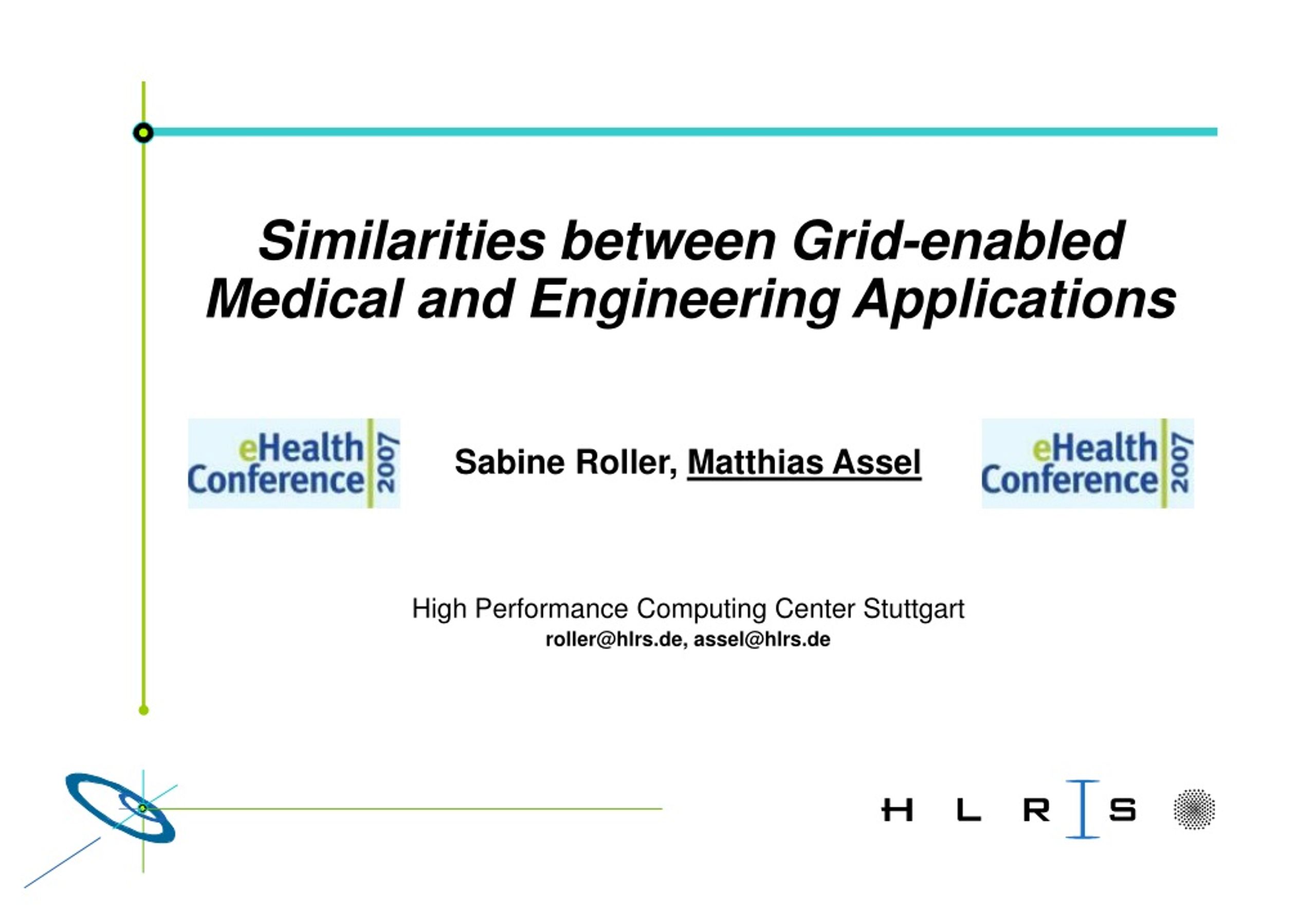 Similarities between Grid-enabled Medical and Engineering Applications

eHealth Conference 2007

Sabine Roller, Matthias Assel

eHealth Conference 2007

High Performance Computing Center Stuttgart
roller@hlrs.de, assel@hlrs.de

H L R I S